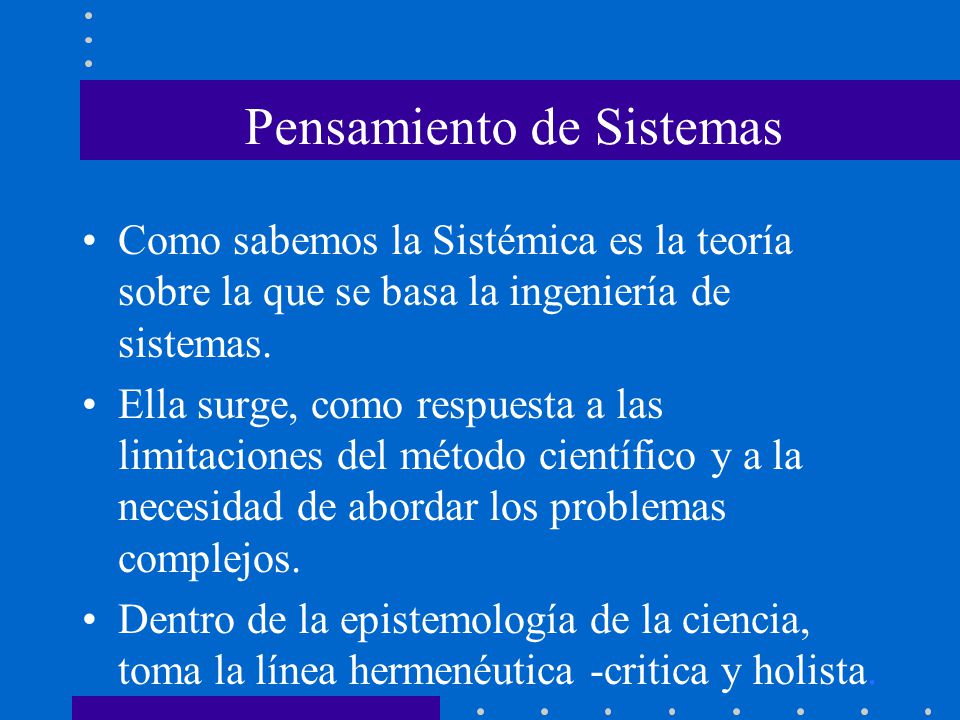 Pensamiento de Sistemas

• Como sabemos la Sistémica es la teoría sobre la que se basa la ingeniería de sistemas.

• Ella surge, como respuesta a las limitaciones del método científico y a la necesidad de abordar los problemas complejos.

• Dentro de la epistemología de la ciencia, toma la línea hermenéutica -critica y holista.